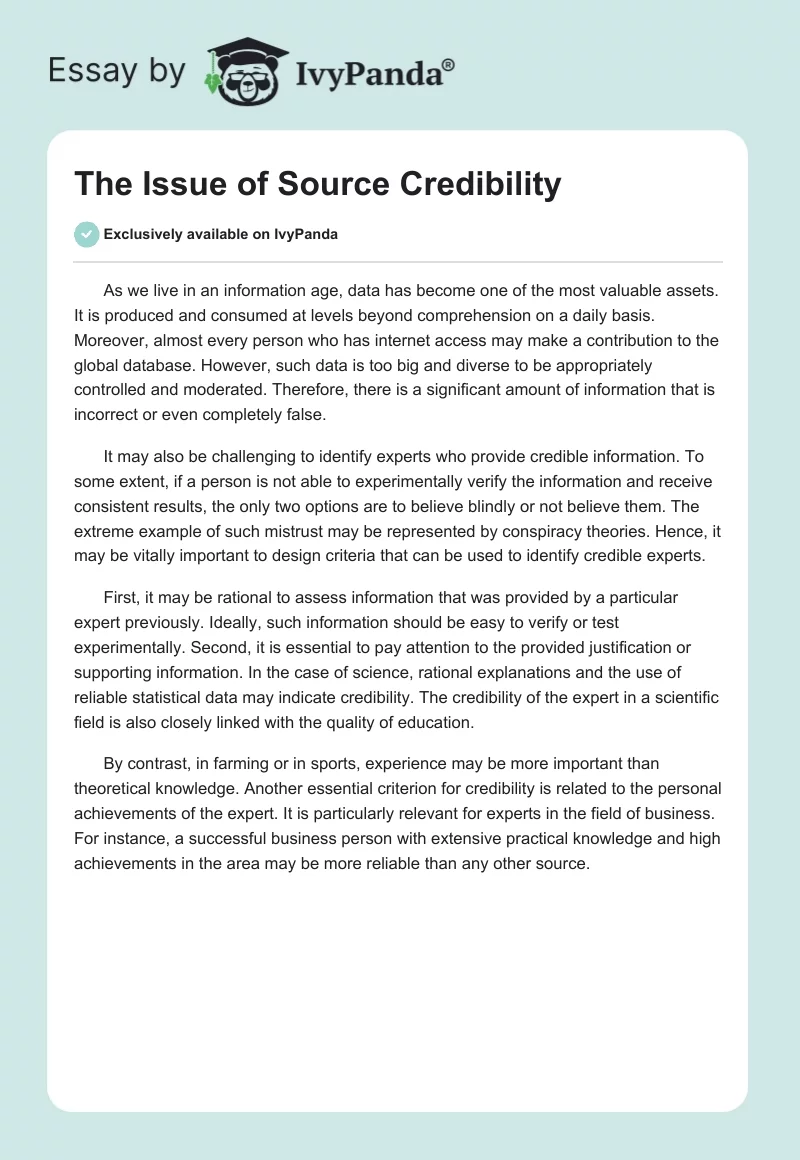 Essay by IvyPanda®

The Issue of Source Credibility

Exclusively available on IvyPanda

As we live in an information age, data has become one of the most valuable assets. It is produced and consumed at levels beyond comprehension on a daily basis. Moreover, almost every person who has internet access may make a contribution to the global database. However, such data is too big and diverse to be appropriately controlled and moderated. Therefore, there is a significant amount of information that is incorrect or even completely false.

It may also be challenging to identify experts who provide credible information. To some extent, if a person is not able to experimentally verify the information and receive consistent results, the only two options are to believe blindly or not believe them. The extreme example of such mistrust may be represented by conspiracy theories. Hence, it may be vitally important to design criteria that can be used to identify credible experts.

First, it may be rational to assess information that was provided by a particular expert previously. Ideally, such information should be easy to verify or test experimentally. Second, it is essential to pay attention to the provided justification or supporting information. In the case of science, rational explanations and the use of reliable statistical data may indicate credibility. The credibility of the expert in a scientific field is also closely linked with the quality of education.

By contrast, in farming or in sports, experience may be more important than theoretical knowledge. Another essential criterion for credibility is related to the personal achievements of the expert. It is particularly relevant for experts in the field of business. For instance, a successful business person with extensive practical knowledge and high achievements in the area may be more reliable than any other source.